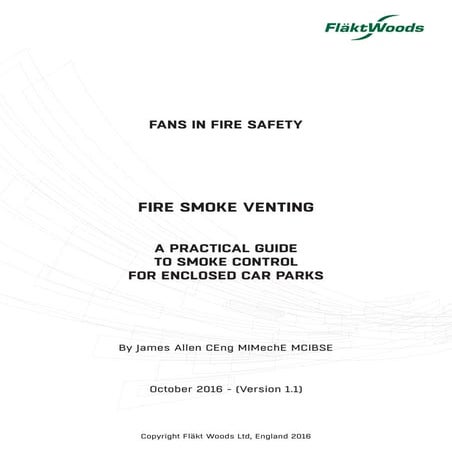 FläktWoods

FANS IN FIRE SAFETY

FIRE SMOKE VENTING

A PRACTICAL GUIDE
TO SMOKE CONTROL
FOR ENCLOSED CAR PARKS

By James Allen CEng MIMechE MCIBSE

October 2016 - (Version 1.1)

Copyright Fläkt Woods Ltd, England 2016